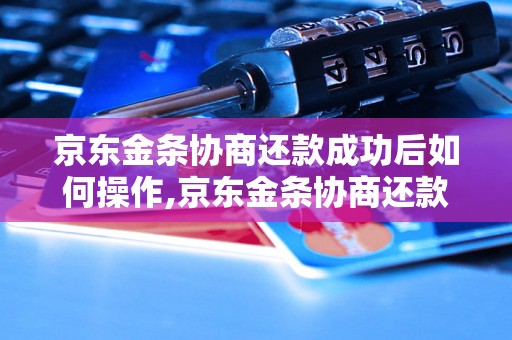 京东金条协商还款成功后如何操作,京东金条协商还款